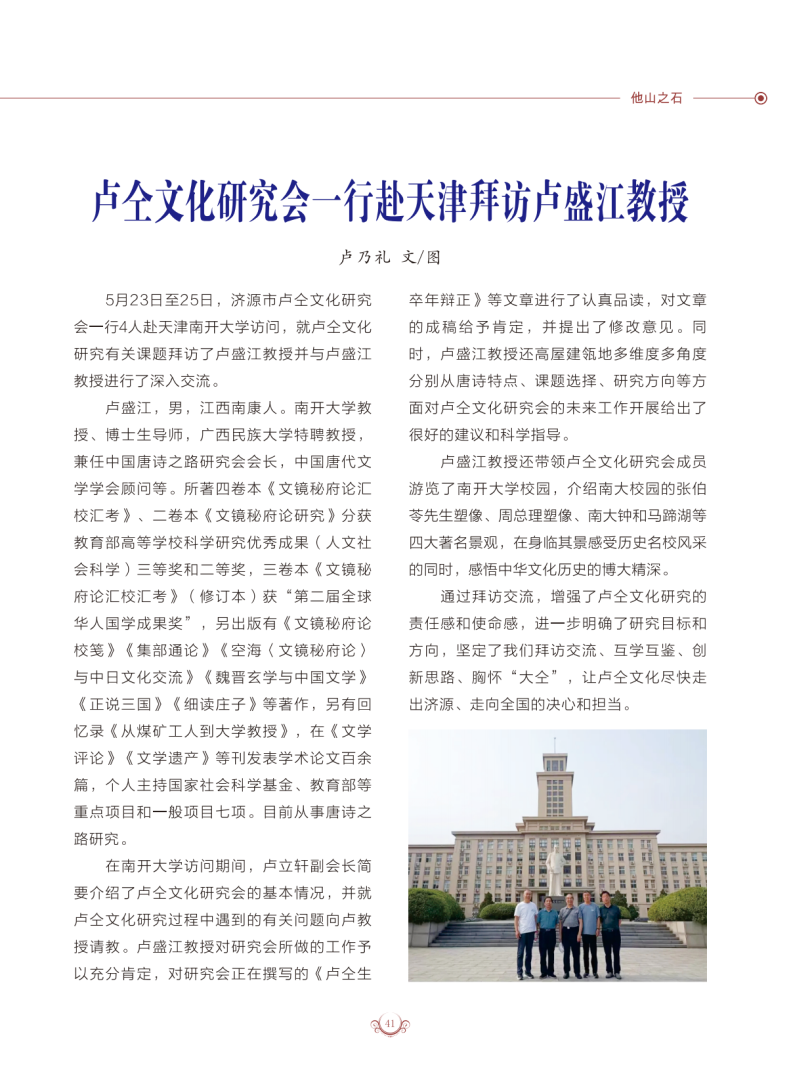 他山之石

卢仝文化研究会一行赴天津拜访卢盛江教授

卢乃礼 文/图

5月23日至25日，济源市卢仝文化研究会一行4人赴天津南开大学访问，就卢仝文化研究有关课题拜访了卢盛江教授并与卢盛江教授进行了深入交流。

卢盛江，男，江西南康人。南开大学教授、博士生导师，广西民族大学特聘教授，兼任中国唐诗之路研究会会长，中国唐代文学学会顾问等。所著四卷本《文镜秘府论汇校汇考》、二卷本《文镜秘府论研究》分获教育部高等学校科学研究优秀成果（人文社会科学）三等奖和二等奖，三卷本《文镜秘府论汇校汇考》（修订本）获“第二届全球华人国学成果奖”，另出版有《文镜秘府论校笺》《集部通论》《空海〈文镜秘府论〉与中日文化交流》《魏晋玄学与中国文学》《正说三国》《细读庄子》等著作，另有回忆录《从煤矿工人到大学教授》，在《文学评论》《文学遗产》等刊发表学术论文百余篇，个人主持国家社会科学基金、教育部等重点项目和一般项目七项。目前从事唐诗之路研究。

在南开大学访问期间，卢立轩副会长简要介绍了卢仝文化研究会的基本情况，并就卢仝文化研究过程中遇到的有关问题向卢教授请教。卢盛江教授对研究会所做的工作予以充分肯定，对研究会正在撰写的《卢仝生卒年辩正》等文章进行了认真品读，对文章的成稿给予肯定，并提出了修改意见。同时，卢盛江教授还高屋建瓴地多维度多角度分别从唐诗特点、课题选择、研究方向等方面对卢仝文化研究会的未来工作开展给出了很好的建议和科学指导。

卢盛江教授还带领卢仝文化研究会成员游览了南开大学校园，介绍南大校园的张伯苓先生塑像、周总理塑像、南大钟和马蹄湖等四大著名景观，在身临其景感受历史名校风采的同时，感悟中华文化历史的博大精深。

通过拜访交流，增强了卢仝文化研究的责任感和使命感，进一步明确了研究目标和方向，坚定了我们拜访交流、互学互鉴、创新思路、胸怀“大仝”，让卢仝文化尽快走出济源、走向全国的决心和担当。

41